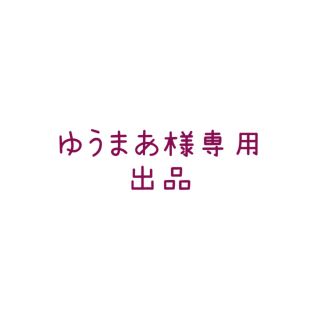 ゆうまあ様専用
出品